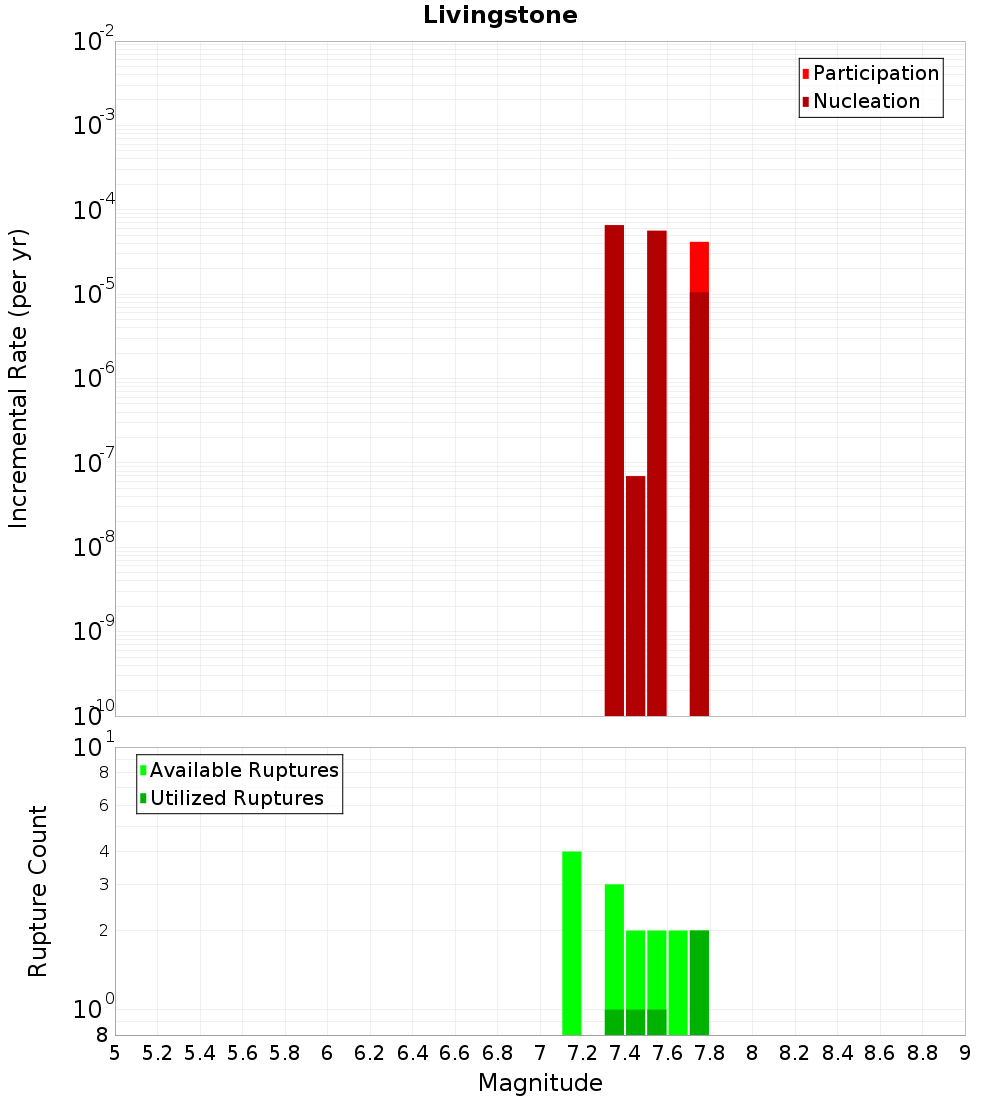 Livingstone

Participation
Nucleation

Incremental Rate (per yr)

$10^{-2}$
$10^{-3}$
$10^{-4}$
$10^{-5}$
$10^{-6}$
$10^{-7}$
$10^{-8}$
$10^{-9}$
$10^{-10}$

Available Ruptures
Utilized Ruptures

Rupture Count

$10^{1}$
8
6
4
3
2
$10^{0}$
8

5 5.2 5.4 5.6 5.8 6 6.2 6.4 6.6 6.8 7 7.2 7.4 7.6 7.8 8 8.2 8.4 8.6 8.8 9

Magnitude